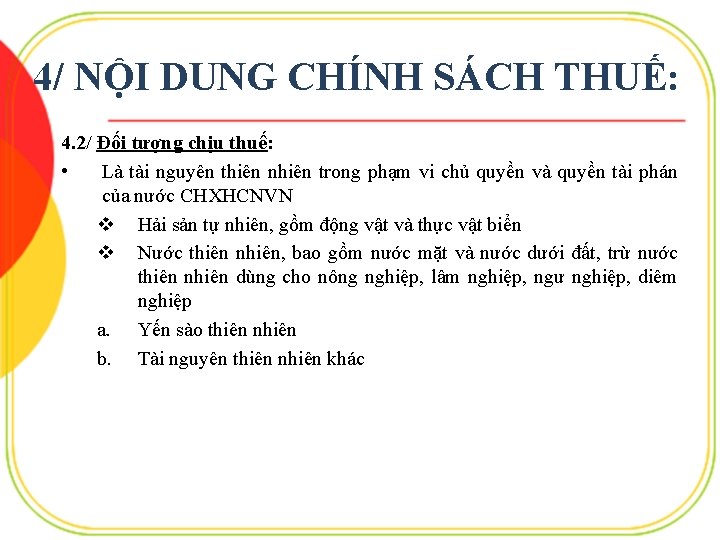 4/ NỘI DUNG CHÍNH SÁCH THUẾ:

4.2/ Đối tượng chịu thuế:

• Là tài nguyên thiên nhiên trong phạm vi chủ quyền và quyền tài phán của nước CHXHCNVN

❖ Hải sản tự nhiên, gồm động vật và thực vật biển

❖ Nước thiên nhiên, bao gồm nước mặt và nước dưới đất, trừ nước thiên nhiên dùng cho nông nghiệp, lâm nghiệp, ngư nghiệp, diêm nghiệp

a. Yến sào thiên nhiên

b. Tài nguyên thiên nhiên khác